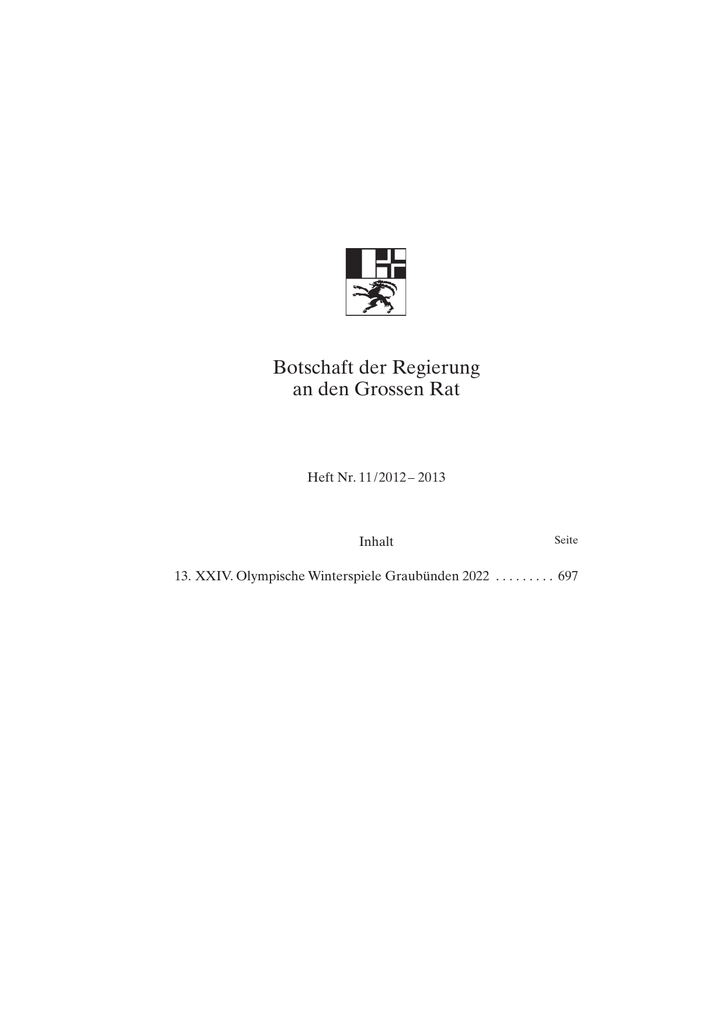 Botschaft der Regierung
an den Grossen Rat

Heft Nr. 11/2012 – 2013

Inhalt

Seite

13. XXIV. Olympische Winterspiele Graubünden 2022 . . . . . . . . . 697